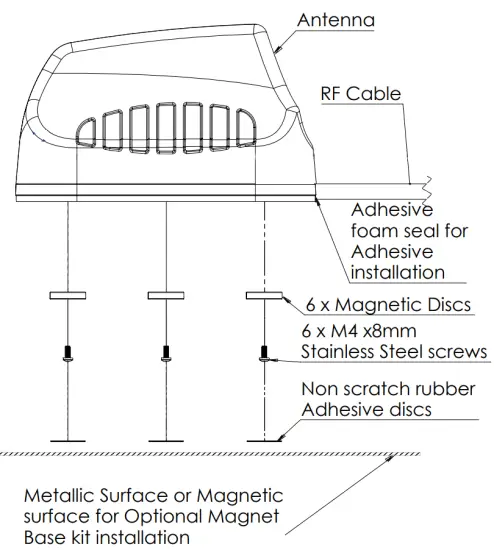 Antenna

RF Cable

Adhesive foam seal for Adhesive installation

6 x Magnetic Discs

6 x M4 x8mm Stainless Steel screws

Non scratch rubber Adhesive discs

Metallic Surface or Magnetic surface for Optional Magnet Base kit installation